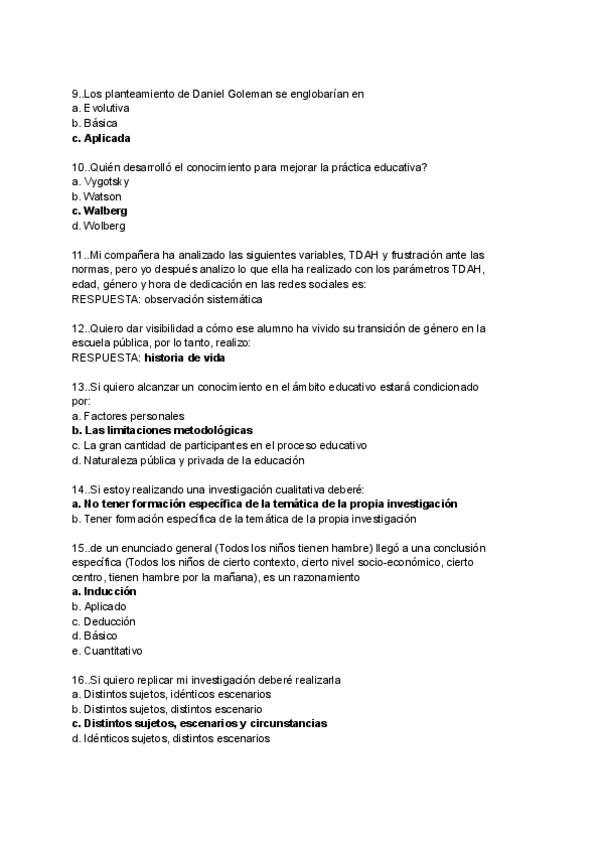 9..Los planteamiento de Daniel Goleman se englobarían en
a. Evolutiva
b. Básica
c. Aplicada

10..Quién desarrolló el conocimiento para mejorar la práctica educativa?
a. Vygotsky
b. Watson
c. Walberg
d. Wolberg

11..Mi compañera ha analizado las siguientes variables, TDAH y frustración ante las normas, pero yo después analizo lo que ella ha realizado con los parámetros TDAH, edad, género y hora de dedicación en las redes sociales es:
RESPUESTA: observación sistemática

12..Quiero dar visibilidad a cómo ese alumno ha vivido su transición de género en la escuela pública, por lo tanto, realizo:
RESPUESTA: historia de vida

13..Si quiero alcanzar un conocimiento en el ámbito educativo estará condicionado por:
a. Factores personales
b. Las limitaciones metodológicas
c. La gran cantidad de participantes en el proceso educativo
d. Naturaleza pública y privada de la educación

14..Si estoy realizando una investigación cualitativa deberé:
a. No tener formación específica de la temática de la propia investigación
b. Tener formación específica de la temática de la propia investigación

15..de un enunciado general (Todos los niños tienen hambre) llegó a una conclusión específica (Todos los niños de cierto contexto, cierto nivel socio-económico, cierto centro, tienen hambre por la mañana), es un razonamiento
a. Inducción
b. Aplicado
c. Deducción
d. Básico
e. Cuantitativo

16..Si quiero replicar mi investigación deberé realizarla
a. Distintos sujetos, idénticos escenarios
b. Distintos sujetos, distintos escenario
c. Distintos sujetos, escenarios y circunstancias
d. Idénticos sujetos, distintos escenarios